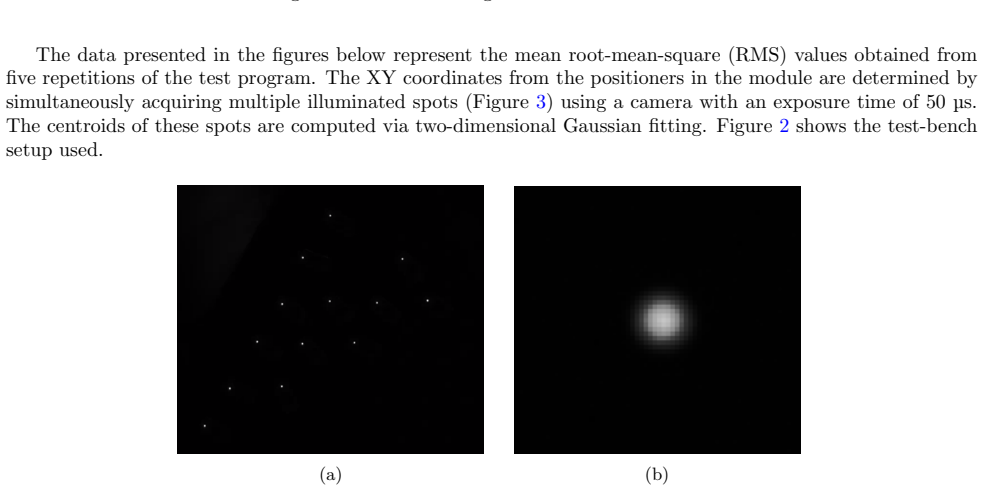 The data presented in the figures below represent the mean root-mean-square (RMS) values obtained from five repetitions of the test program. The XY coordinates from the positioners in the module are determined by simultaneously acquiring multiple illuminated spots (Figure 3) using a camera with an exposure time of 50 µs. The centroids of these spots are computed via two-dimensional Gaussian fitting. Figure 2 shows the test-bench setup used.

(a)

(b)